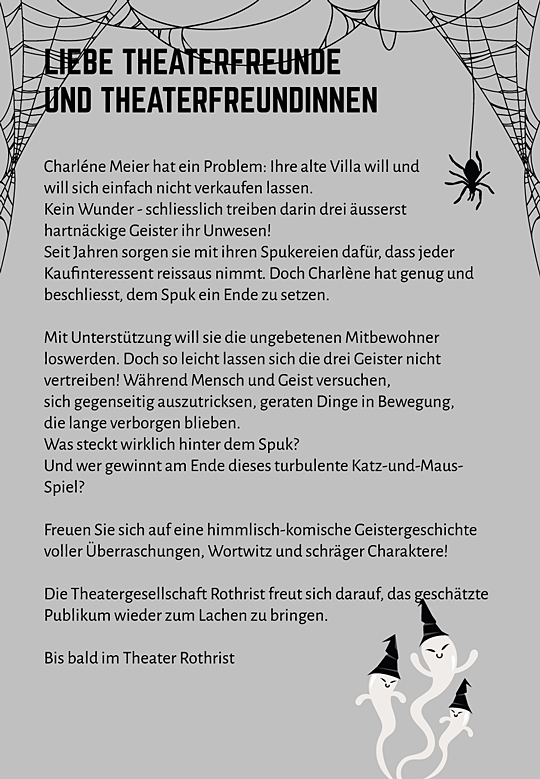 LIEBE THEATERFREUNDE UND THEATERFREUNDINNEN

Charléne Meier hat ein Problem: Ihre alte Villa will und will sich einfach nicht verkaufen lassen.
Kein Wunder - schliesslich treiben darin drei äusserst hartnäckige Geister ihr Unwesen!
Seit Jahren sorgen sie mit ihren Spukereien dafür, dass jeder Kaufinteressent reissaus nimmt. Doch Charlène hat genug und beschliesst, dem Spuk ein Ende zu setzen.

Mit Unterstützung will sie die ungebetenen Mitbewohner loswerden. Doch so leicht lassen sich die drei Geister nicht vertreiben! Während Mensch und Geist versuchen, sich gegenseitig auszutricksen, geraten Dinge in Bewegung, die lange verborgen blieben.
Was steckt wirklich hinter dem Spuk?
Und wer gewinnt am Ende dieses turbulente Katz-und-Maus-Spiel?

Freuen Sie sich auf eine himmlisch-komische Geistergeschichte voller Überraschungen, Wortwitz und schräger Charaktere!

Die Theatergesellschaft Rothrist freut sich darauf, das geschätzte Publikum wieder zum Lachen zu bringen.

Bis bald im Theater Rothrist